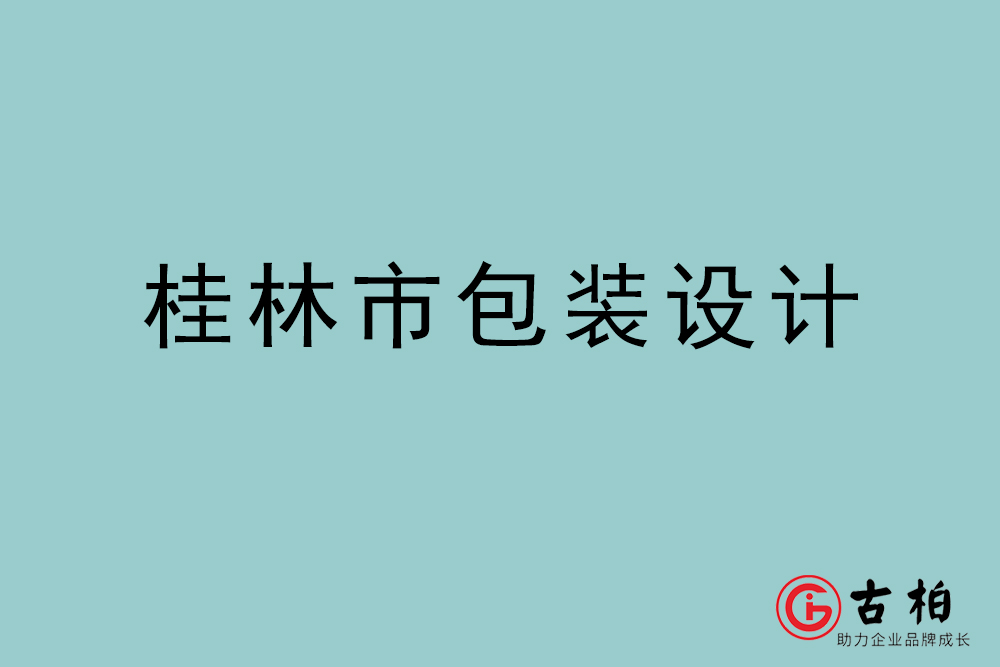 桂林市包装设计

古柏
助力企业品牌成长